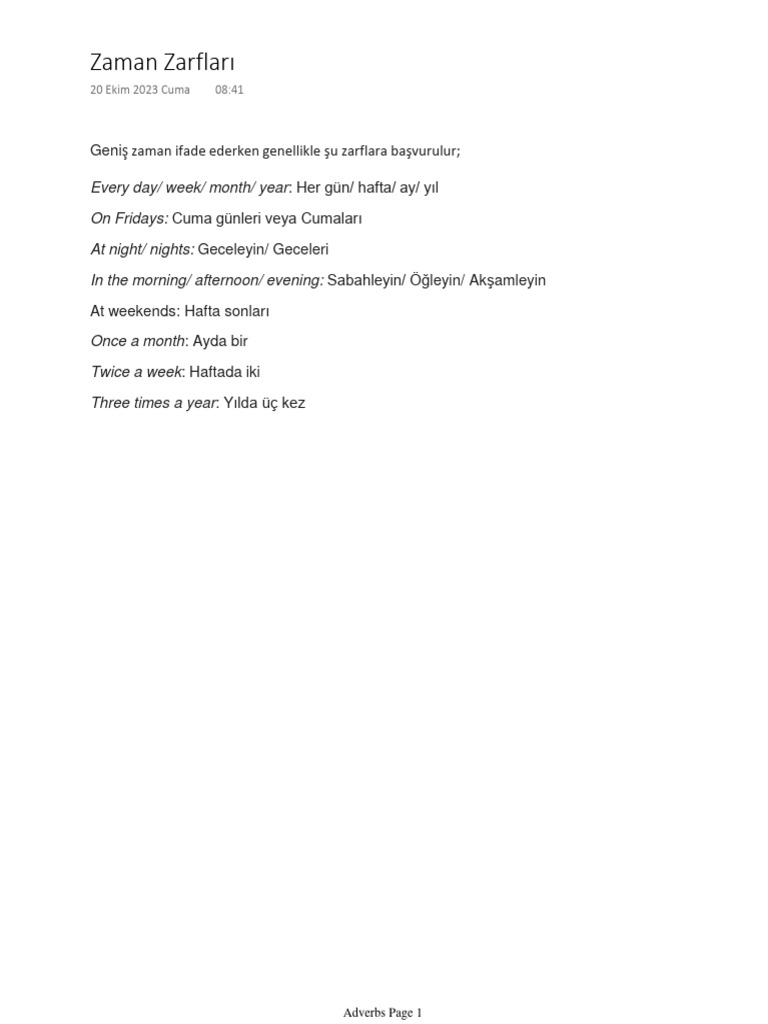 Zaman Zarfları

20 Ekim 2023 Cuma 08:41

Geniş zaman ifade ederken genellikle şu zarflara başvurulur;

Every day/ week/ month/ year: Her gün/ hafta/ ay/ yıl

On Fridays: Cuma günleri veya Cumaları

At night/ nights: Geceleyin/ Geceleri

In the morning/ afternoon/ evening: Sabahleyin/ Öğleyin/ Akşamleyin

At weekends: Hafta sonları

Once a month: Ayda bir

Twice a week: Haftada iki

Three times a year: Yılda üç kez

Adverbs Page 1